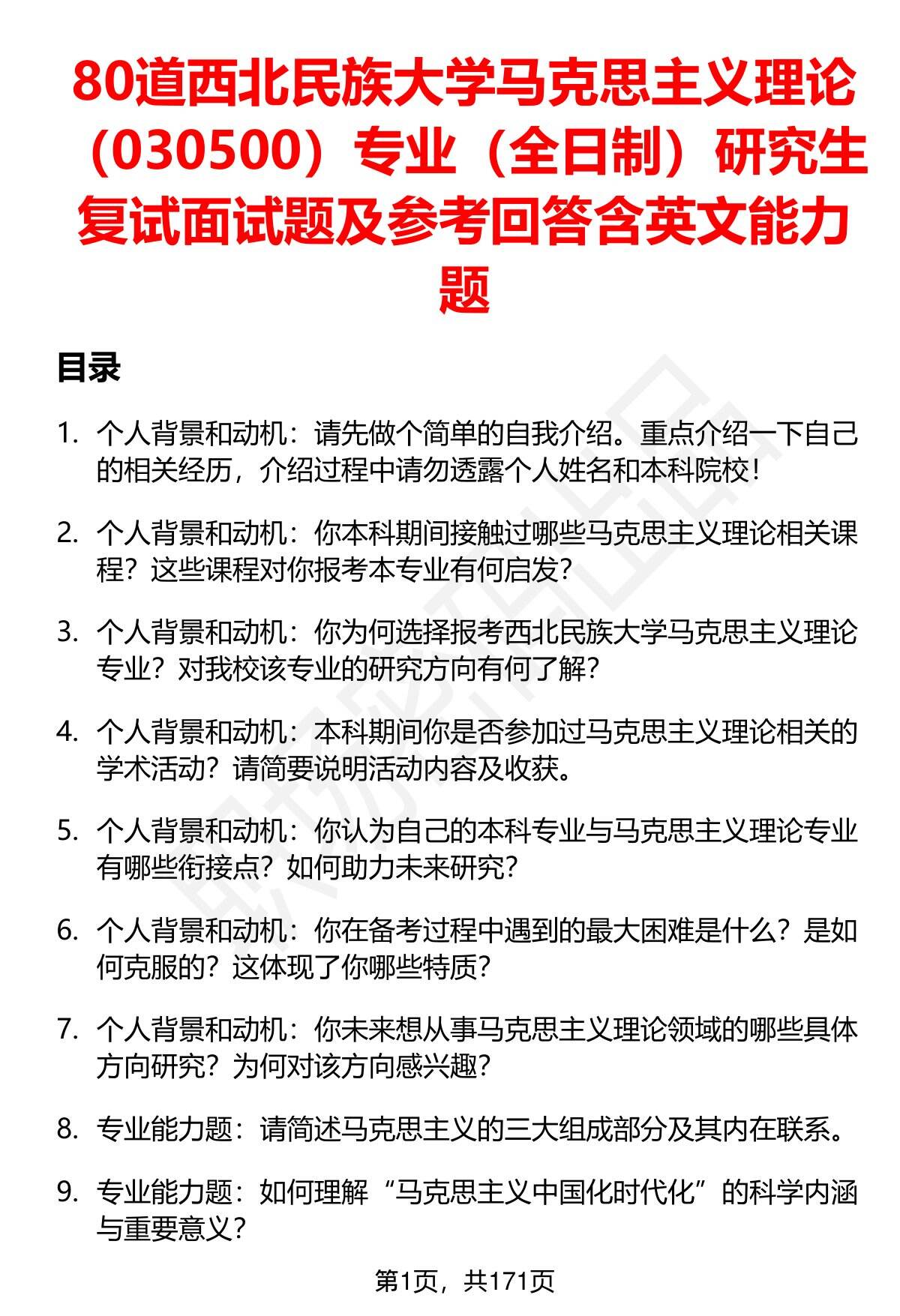 80道西北民族大学马克思主义理论（030500）专业（全日制）研究生复试面试题及参考回答含英文能力题

目录

1. 个人背景和动机：请先做个简单的自我介绍。重点介绍一下自己的相关经历，介绍过程中请勿透露个人姓名和本科院校！

2. 个人背景和动机：你本科期间接触过哪些马克思主义理论相关课程？这些课程对你报考本专业有何启发？

3. 个人背景和动机：你为何选择报考西北民族大学马克思主义理论专业？对我校该专业的研究方向有何了解？

4. 个人背景和动机：本科期间你是否参加过马克思主义理论相关的学术活动？请简要说明活动内容及收获。

5. 个人背景和动机：你认为自己的本科专业与马克思主义理论专业有哪些衔接点？如何助力未来研究？

6. 个人背景和动机：你在备考过程中遇到的最大困难是什么？是如何克服的？这体现了你哪些特质？

7. 个人背景和动机：你未来想从事马克思主义理论领域的哪些具体方向研究？为何对该方向感兴趣？

8. 专业能力题：请简述马克思主义的三大组成部分及其内在联系。

9. 专业能力题：如何理解“马克思主义中国化时代化”的科学内涵与重要意义？

第1页，共171页